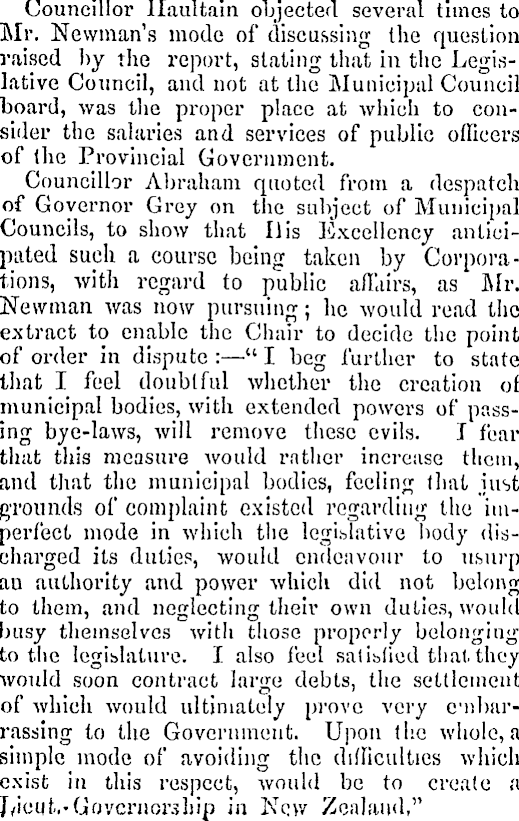 Councillor Haultain objected several times to Mr. Newman's mode of discussing the question raised by the report, stating that in the Legislative Council, and not at the Municipal Council board, was the proper place at which to consider the salaries and services of public officers of the Provincial Government.

Councillor Abraham quoted from a despatch of Governor Grey on the subject of Municipal Councils, to show that His Excellency anticipated such a course being taken by Corporations, with regard to public affairs, as Mr. Newman was now pursuing; he would read the extract to enable the Chair to decide the point of order in dispute:—"I beg further to state that I feel doubtful whether the creation of municipal bodies, with extended powers of passing bye-laws, will remove these evils. I fear that this measure would rather increase them, and that the municipal bodies, feeling that just grounds of complaint existed regarding the imperfect mode in which the legislative body discharged its duties, would endeavour to usurp an authority and power which did not belong to them, and neglecting their own duties, would busy themselves with those properly belonging to the legislature. I also feel satisfied that they would soon contract large debts, the settlement of which would ultimately prove very embarrassing to the Government. Upon the whole, a simple mode of avoiding the difficulties which exist in this respect, would be to create a Lieut.-Governorship in New Zealand."